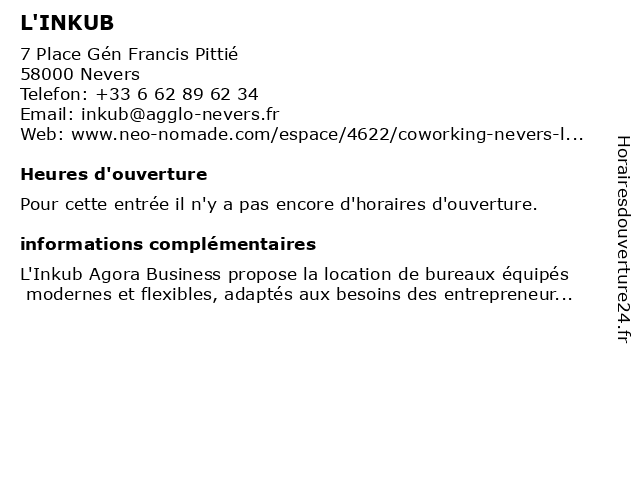 L'INKUB

7 Place Gén Francis Pittié
58000 Nevers
Telefon: +33 6 62 89 62 34
Email: inkub@agglo-nevers.fr
Web: www.neo-nomade.com/espace/4622/coworking-nevers-l...

Heures d'ouverture

Pour cette entrée il n'y a pas encore d'horaires d'ouverture.

informations complémentaires

L'Inkub Agora Business propose la location de bureaux équipés modernes et flexibles, adaptés aux besoins des entrepreneur...

Horairesdouverture24.fr